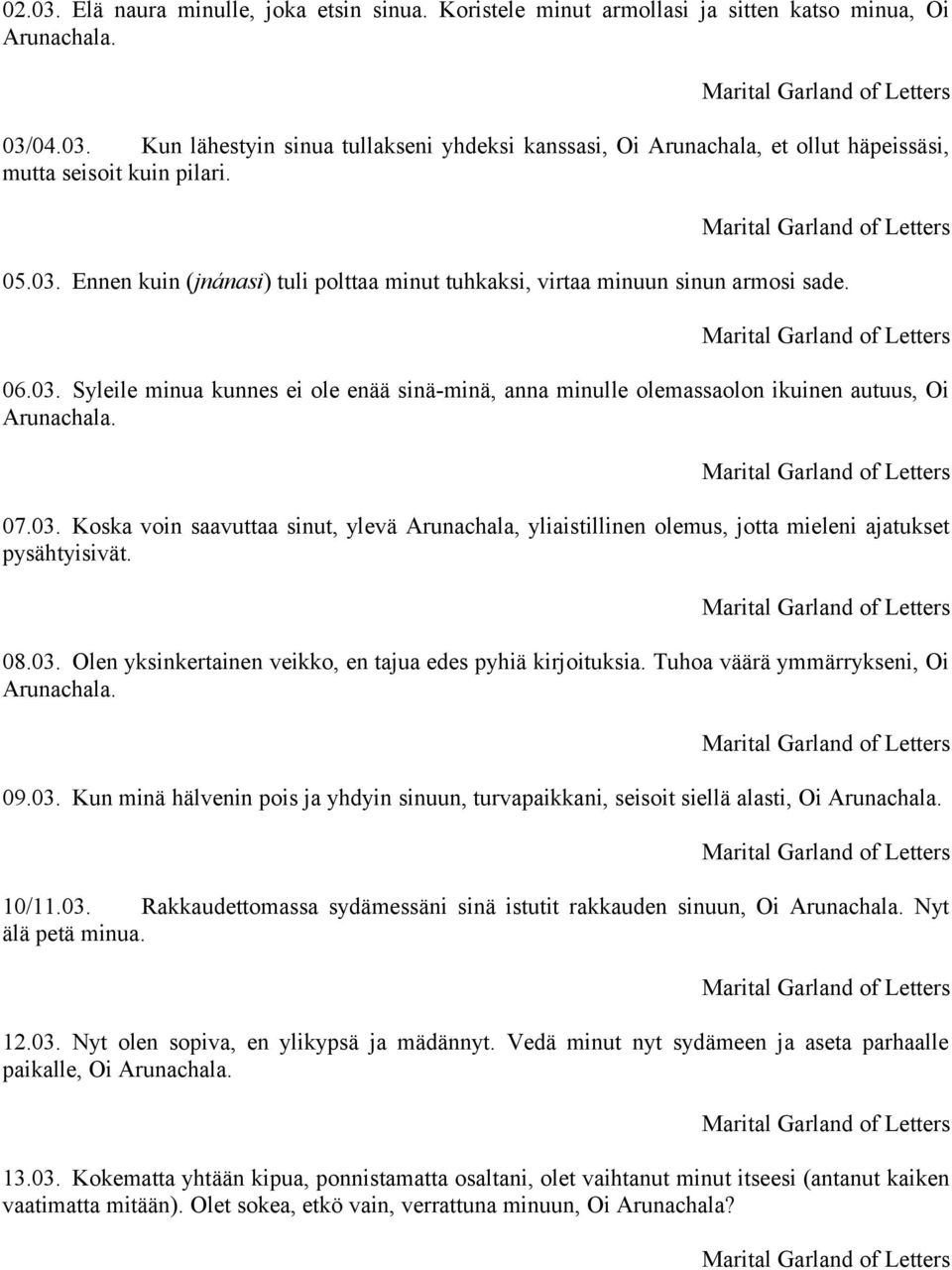 02.03. Elä naura minulle, joka etsin sinua. Koristele minut armollasi ja sitten katso minua, Oi Arunachala.

Marital Garland of Letters

03/04.03. Kun lähestyin sinua tullakseni yhdeksi kanssasi, Oi Arunachala, et ollut häpeissäsi, mutta seisoit kuin pilari.

Marital Garland of Letters

05.03. Ennen kuin (jnánasi) tuli polttaa minut tuhkaksi, virtaa minuun sinun armosi sade.

Marital Garland of Letters

06.03. Syleile minua kunnes ei ole enää sinä-minä, anna minulle olemassaolon ikuinen autuus, Oi Arunachala.

Marital Garland of Letters

07.03. Koska voin saavuttaa sinut, ylevä Arunachala, yliaistillinen olemus, jotta mieleni ajatukset pysähtyisivät.

Marital Garland of Letters

08.03. Olen yksinkertainen veikko, en tajua edes pyhiä kirjoituksia. Tuhoa väärä ymmärrykseni, Oi Arunachala.

Marital Garland of Letters

09.03. Kun minä hälvenin pois ja yhdyin sinuun, turvapaikkani, seisoit siellä alasti, Oi Arunachala.

Marital Garland of Letters

10/11.03. Rakkaudettomassa sydämessäni sinä istutit rakkauden sinuun, Oi Arunachala. Nyt älä petä minua.

Marital Garland of Letters

12.03. Nyt olen sopiva, en ylikypsä ja mädännyt. Vedä minut nyt sydämeen ja aseta parhaalle paikalle, Oi Arunachala.

Marital Garland of Letters

13.03. Kokematta yhtään kipua, ponnistamatta osaltani, olet vaihtanut minut itseesi (antanut kaiken vaatimatta mitään). Olet sokea, etkö vain, verrattuna minuun, Oi Arunachala?

Marital Garland of Letters